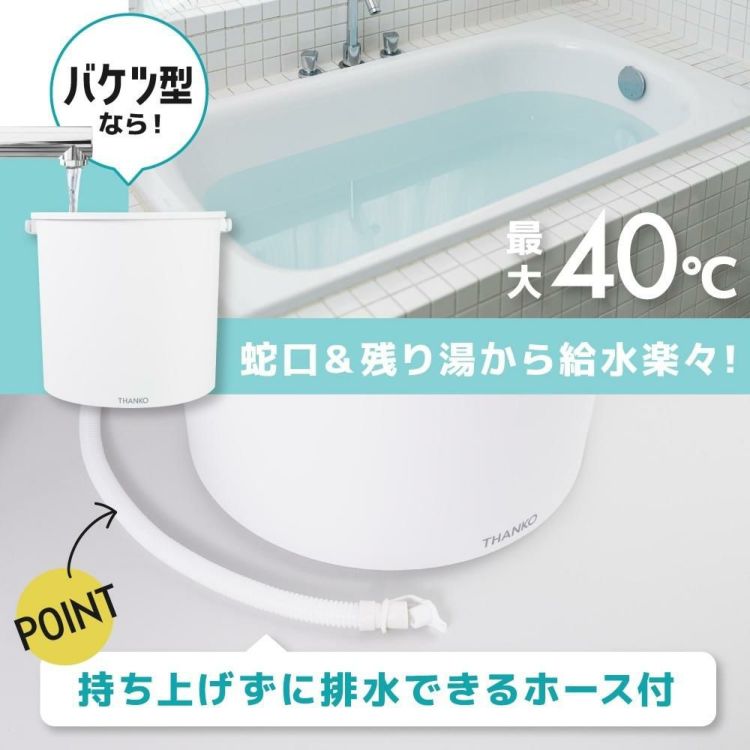 バケツ型なら！

最大40℃

蛇口＆残り湯から給水楽々！

THANKO

THANKO

POINT

持ち上げずに排水できるホース付